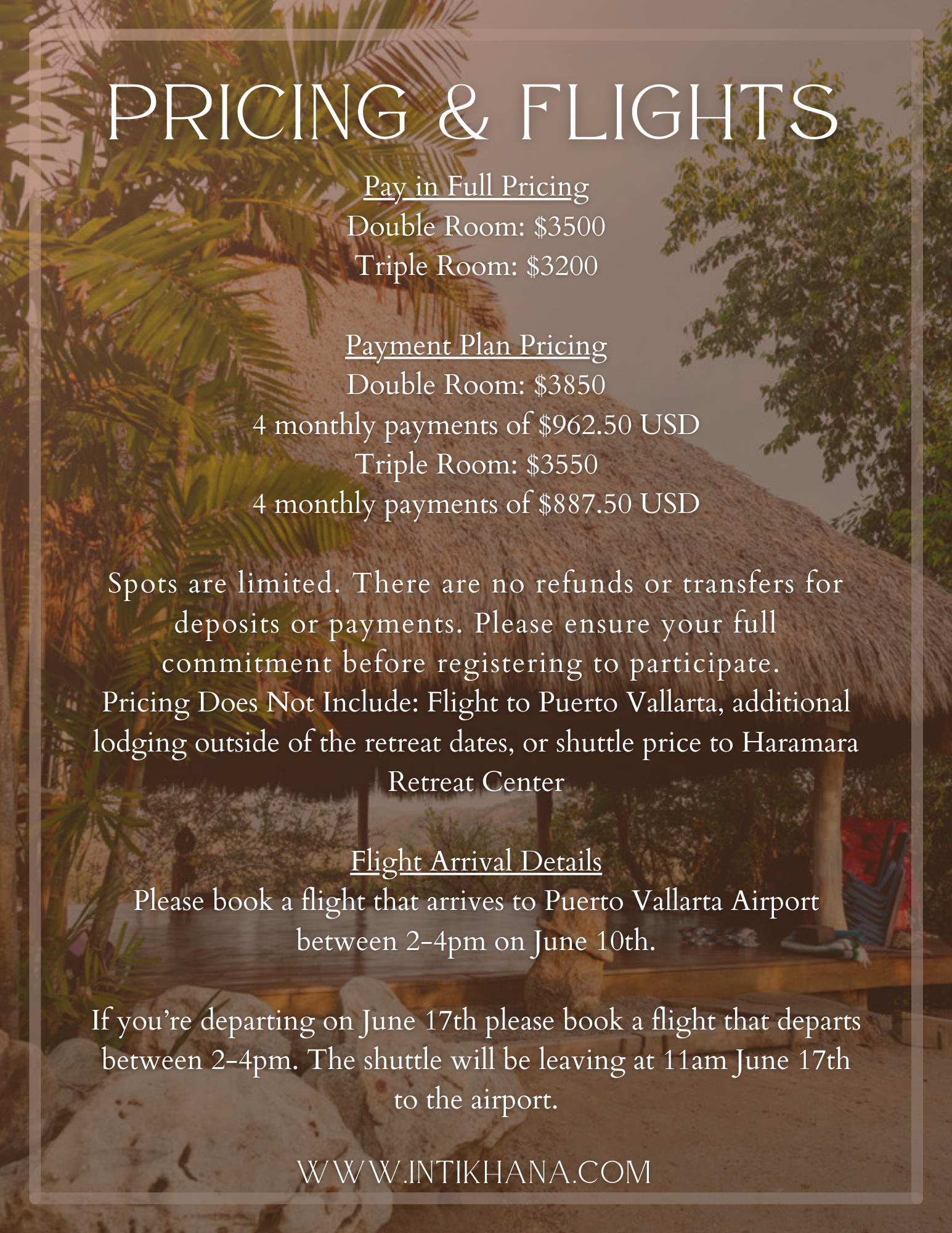 PRICING & FLIGHTS

Pay in Full Pricing
Double Room: \$3500
Triple Room: \$3200

Payment Plan Pricing
Double Room: \$3850
4 monthly payments of \$962.50 USD
Triple Room: \$3550
4 monthly payments of \$887.50 USD

Spots are limited. There are no refunds or transfers for deposits or payments. Please ensure your full commitment before registering to participate.
Pricing Does Not Include: Flight to Puerto Vallarta, additional lodging outside of the retreat dates, or shuttle price to Haramara Retreat Center

Flight Arrival Details
Please book a flight that arrives to Puerto Vallarta Airport between 2-4pm on June 10th.

If you're departing on June 17th please book a flight that departs between 2-4pm. The shuttle will be leaving at 11am June 17th to the airport.

WWW.INTIKHANA.COM